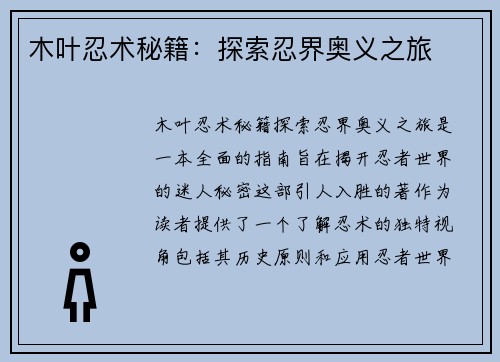 木叶忍术秘籍：探索忍界奥义之旅

木叶忍术秘籍探索忍界奥义之旅是一本全面的指南旨在揭开忍者世界的迷人秘密这部引人入胜的著作为读者提供了一个了解忍术的独特视角包括其历史原则和应用忍者世界